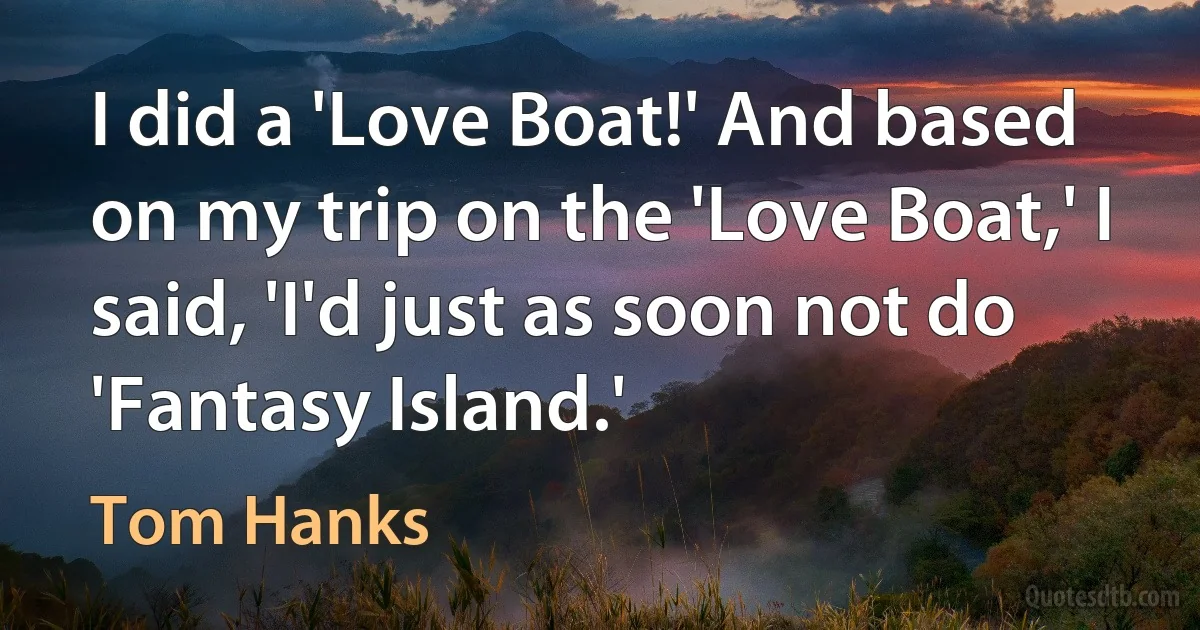 I did a 'Love Boat!' And based on my trip on the 'Love Boat,' I said, 'I'd just as soon not do 'Fantasy Island.'

Tom Hanks

Quotesdtb.com